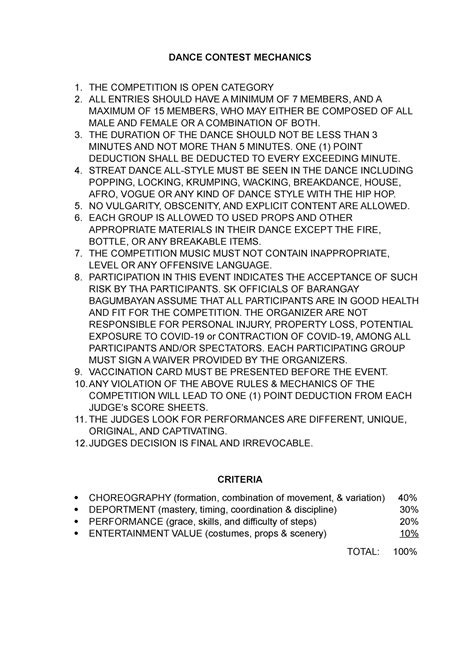 DANCE CONTEST MECHANICS

1. THE COMPETITION IS OPEN CATEGORY
2. ALL ENTRIES SHOULD HAVE A MINIMUM OF 7 MEMBERS, AND A MAXIMUM OF 15 MEMBERS, WHO MAY EITHER BE COMPOSED OF ALL MALE AND FEMALE OR A COMBINATION OF BOTH.
3. THE DURATION OF THE DANCE SHOULD NOT BE LESS THAN 3 MINUTES AND NOT MORE THAN 5 MINUTES. ONE (1) POINT DEDUCTION SHALL BE DEDUCTED TO EVERY EXCEEDING MINUTE.
4. STREAT DANCE ALL-STYLE MUST BE SEEN IN THE DANCE INCLUDING POPPING, LOCKING, KRUMPING, WACKING, BREAKDANCE, HOUSE, AFRO, VOGUE OR ANY KIND OF DANCE STYLE WITH THE HIP HOP.
5. NO VULGARITY, OBSCENITY, AND EXPLICIT CONTENT ARE ALLOWED.
6. EACH GROUP IS ALLOWED TO USED PROPS AND OTHER APPROPRIATE MATERIALS IN THEIR DANCE EXCEPT THE FIRE, BOTTLE, OR ANY BREAKABLE ITEMS.
7. THE COMPETITION MUSIC MUST NOT CONTAIN INAPPROPRIATE, LEVEL OR ANY OFFENSIVE LANGUAGE.
8. PARTICIPATION IN THIS EVENT INDICATES THE ACCEPTANCE OF SUCH RISK BY THA PARTICIPANTS. SK OFFICIALS OF BARANGAY BAGUMBAYAN ASSUME THAT ALL PARTICIPANTS ARE IN GOOD HEALTH AND FIT FOR THE COMPETITION. THE ORGANIZER ARE NOT RESPONSIBLE FOR PERSONAL INJURY, PROPERTY LOSS, POTENTIAL EXPOSURE TO COVID-19 or CONTRACTION OF COVID-19, AMONG ALL PARTICIPANTS AND/OR SPECTATORS. EACH PARTICIPATING GROUP MUST SIGN A WAIVER PROVIDED BY THE ORGANIZERS.
9. VACCINATION CARD MUST BE PRESENTED BEFORE THE EVENT.
10. ANY VIOLATION OF THE ABOVE RULES & MECHANICS OF THE COMPETITION WILL LEAD TO ONE (1) POINT DEDUCTION FROM EACH JUDGE's SCORE SHEETS.
11. THE JUDGES LOOK FOR PERFORMANCES ARE DIFFERENT, UNIQUE, ORIGINAL, AND CAPTIVATING.
12. JUDGES DECISION IS FINAL AND IRREVOCABLE.

CRITERIA

• CHOREOGRAPHY (formation, combination of movement, & variation) 40%
• DEPORTMENT (mastery, timing, coordination & discipline) 30%
• PERFORMANCE (grace, skills, and difficulty of steps) 20%
• ENTERTAINMENT VALUE (costumes, props & scenery) 10%

TOTAL: 100%